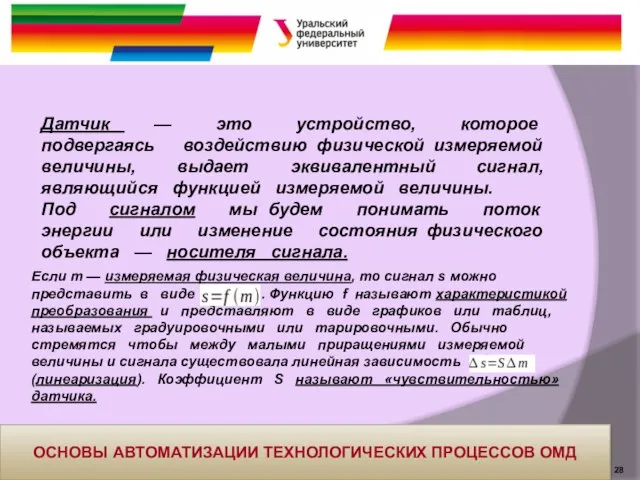 Уральский федеральный университет

Датчик — это устройство, которое подвергаясь воздействию физической измеряемой величины, выдает эквивалентный сигнал, являющийся функцией измеряемой величины.
Под сигналом мы будем понимать поток энергии или изменение состояния физического объекта — носителя сигнала.

Если m — измеряемая физическая величина, то сигнал s можно представить в виде $s=f(m)$. Функцию f называют характеристикой преобразования и представляют в виде графиков или таблиц, называемых градуировочными или тарировочными. Обычно стремятся чтобы между малыми приращениями измеряемой величины и сигнала существовала линейная зависимость $\Delta s=S\Delta m$ (линеаризация). Коэффициент S называют «чувствительностью» датчика.

ОСНОВЫ АВТОМАТИЗАЦИИ ТЕХНОЛОГИЧЕСКИХ ПРОЦЕССОВ ОМД

28